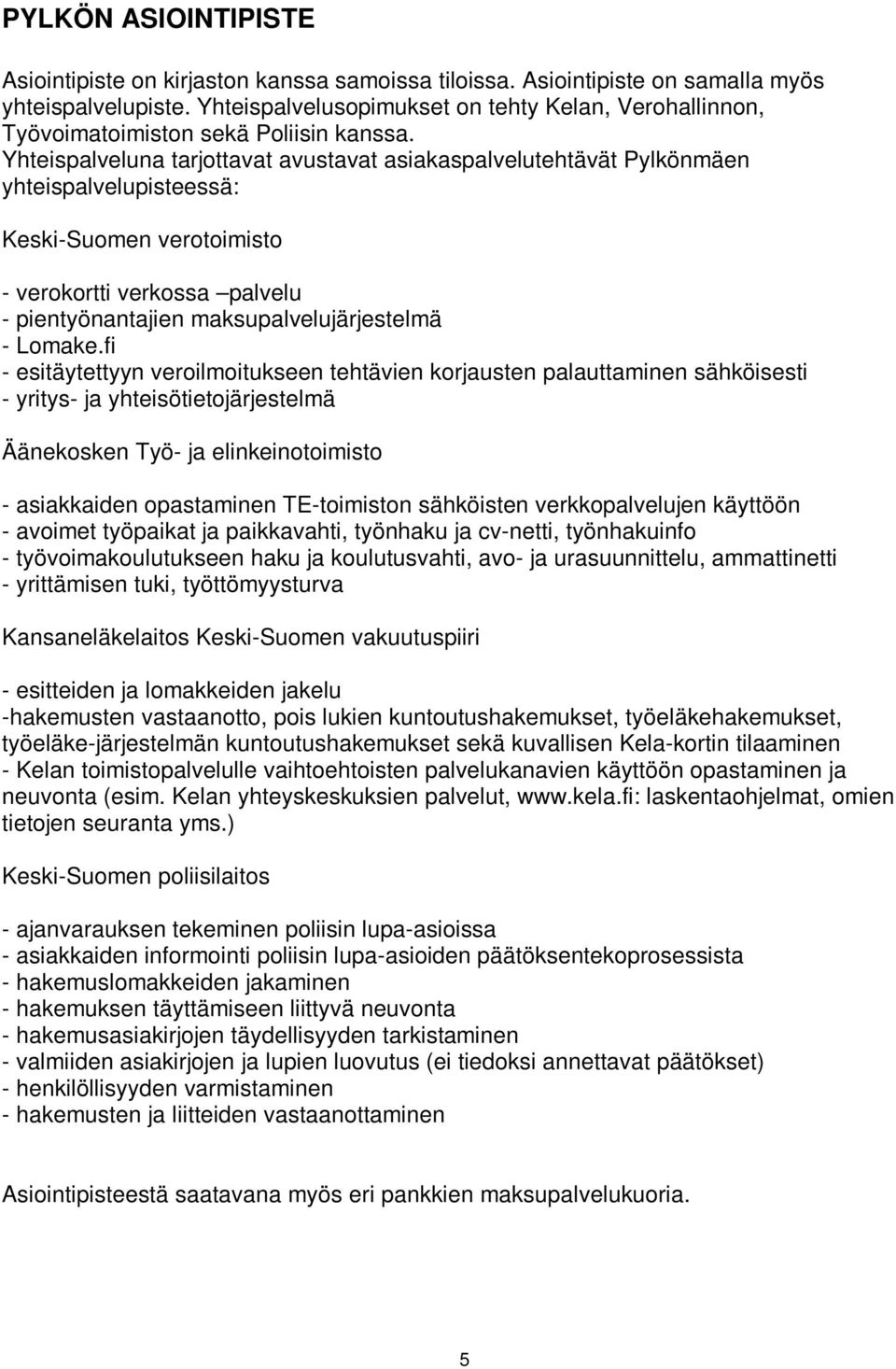 PYLKÖN ASIOINTIPISTE

Asiointipiste on kirjaston kanssa samoissa tiloissa. Asiointipiste on samalla myös yhteispalvelupiste. Yhteispalvelusopimukset on tehty Kelan, Verohallinnon, Työvoimatoimiston sekä Poliisin kanssa.
Yhteispalveluna tarjottavat avustavat asiakaspalvelutehtävät Pylkönmäen yhteispalvelupisteessä:

Keski-Suomen verotoimisto

- verokortti verkossa –palvelu
- pientyönantajien maksupalvelujärjestelmä
- Lomake.fi
- esitäytettyyn veroilmoitukseen tehtävien korjausten palauttaminen sähköisesti
- yritys- ja yhteisötietojärjestelmä

Äänekosken Työ- ja elinkeinotoimisto

- asiakkaiden opastaminen TE-toimiston sähköisten verkkopalvelujen käyttöön
- avoimet työpaikat ja paikkavahti, työnhaku ja cv-netti, työnhakuinfo
- työvoimakoulutukseen haku ja koulutusvahti, avo- ja urasuunnittelu, ammattinetti
- yrittämisen tuki, työttömyysturva

Kansaneläkelaitos Keski-Suomen vakuutuspiiri

- esitteiden ja lomakkeiden jakelu
-hakemusten vastaanotto, pois lukien kuntoutushakemukset, työeläkehakemukset, työeläke-järjestelmän kuntoutushakemukset sekä kuvallisen Kela-kortin tilaaminen
- Kelan toimistopalvelulle vaihtoehtoisten palvelukanavien käyttöön opastaminen ja neuvonta (esim. Kelan yhteyskeskuksien palvelut, www.kela.fi: laskentaohjelmat, omien tietojen seuranta yms.)

Keski-Suomen poliisilaitos

- ajanvarauksen tekeminen poliisin lupa-asioissa
- asiakkaiden informointi poliisin lupa-asioiden päätöksentekoprosessista
- hakemuslomakkeiden jakaminen
- hakemuksen täyttämiseen liittyvä neuvonta
- hakemusasiakirjojen täydellisyyden tarkistaminen
- valmiiden asiakirjojen ja lupien luovutus (ei tiedoksi annettavat päätökset)
- henkilöllisyyden varmistaminen
- hakemusten ja liitteiden vastaanottaminen

Asiointipisteestä saatavana myös eri pankkien maksupalvelukuoria.

5